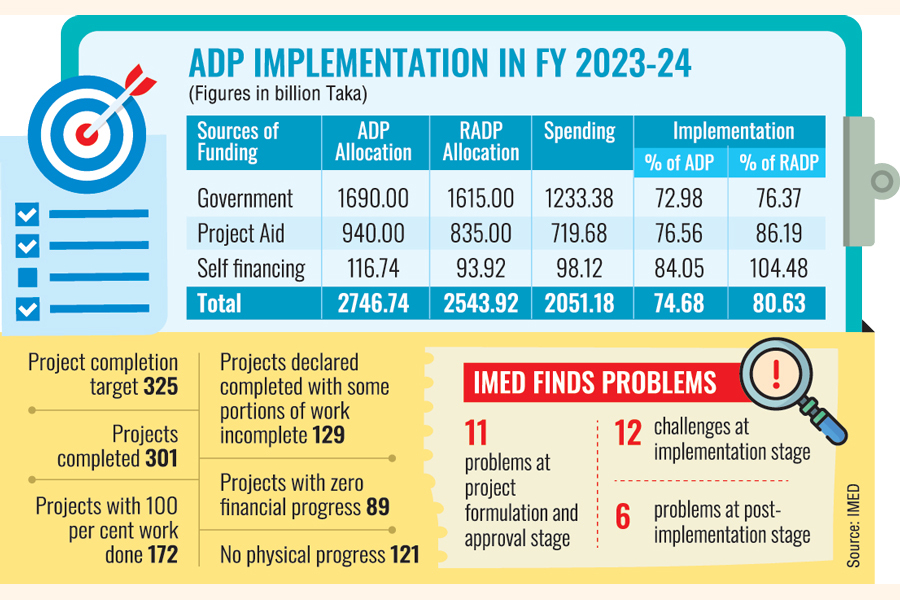 ADP IMPLEMENTATION IN FY 2023-24
(Figures in billion Taka)

| Sources of Funding | ADP Allocation | RADP Allocation | Spending | Implementation % of ADP | Implementation % of RADP |
|---|---|---|---|---|---|
| Government | 1690.00 | 1615.00 | 1233.38 | 72.98 | 76.37 |
| Project Aid | 940.00 | 835.00 | 719.68 | 76.56 | 86.19 |
| Self financing | 116.74 | 93.92 | 98.12 | 84.05 | 104.48 |
| Total | 2746.74 | 2543.92 | 2051.18 | 74.68 | 80.63 |

Project completion target 325

Projects completed 301

Projects with 100 per cent work done 172

Projects declared completed with some portions of work incomplete 129

Projects with zero financial progress 89

No physical progress 121

IMED FINDS PROBLEMS

11 problems at project formulation and approval stage

12 challenges at implementation stage

6 problems at post-implementation stage

Source: IMED